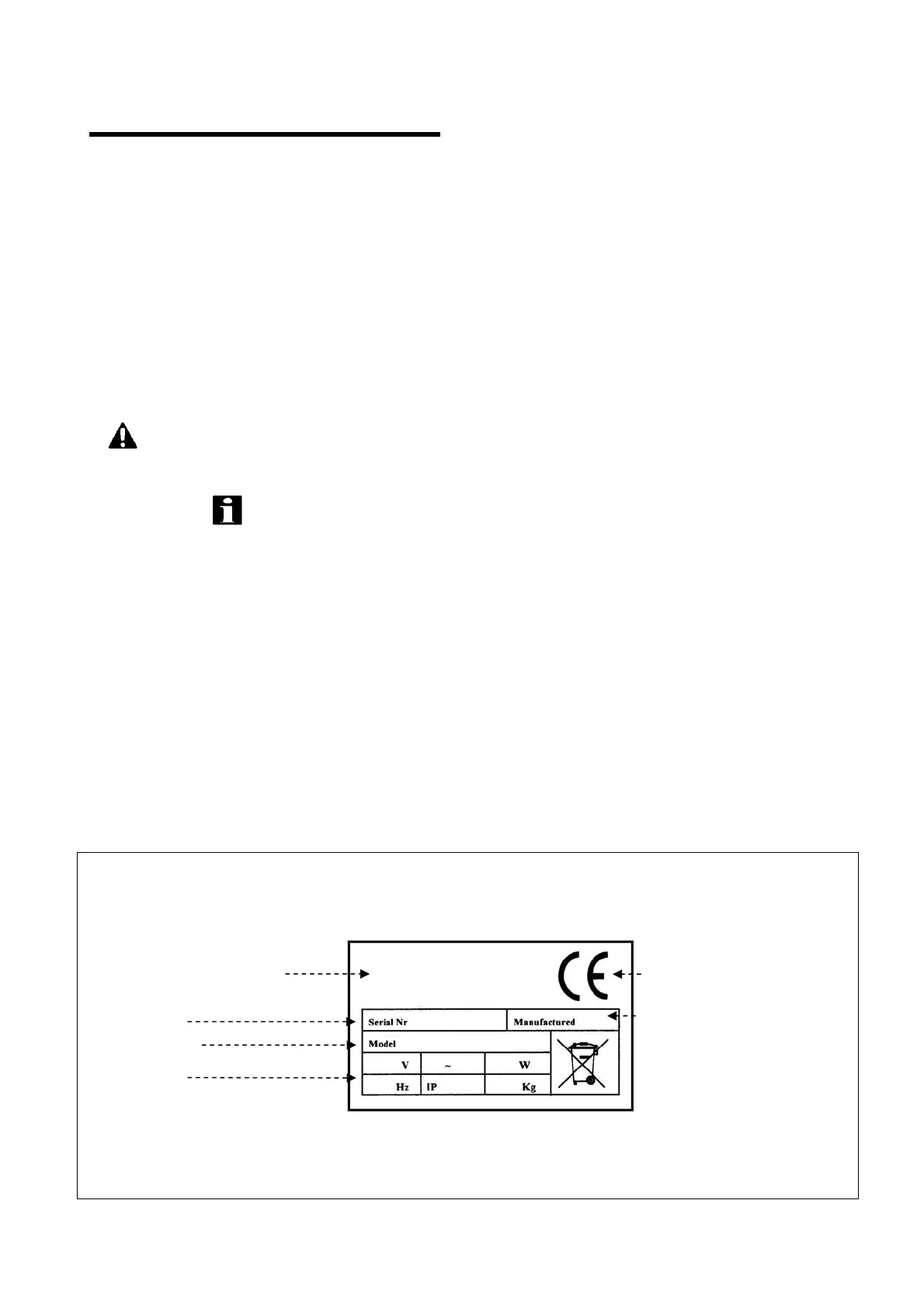 CE

Serial Nr

Manufactured

Model

V

~

W

Hz

IP

Kg